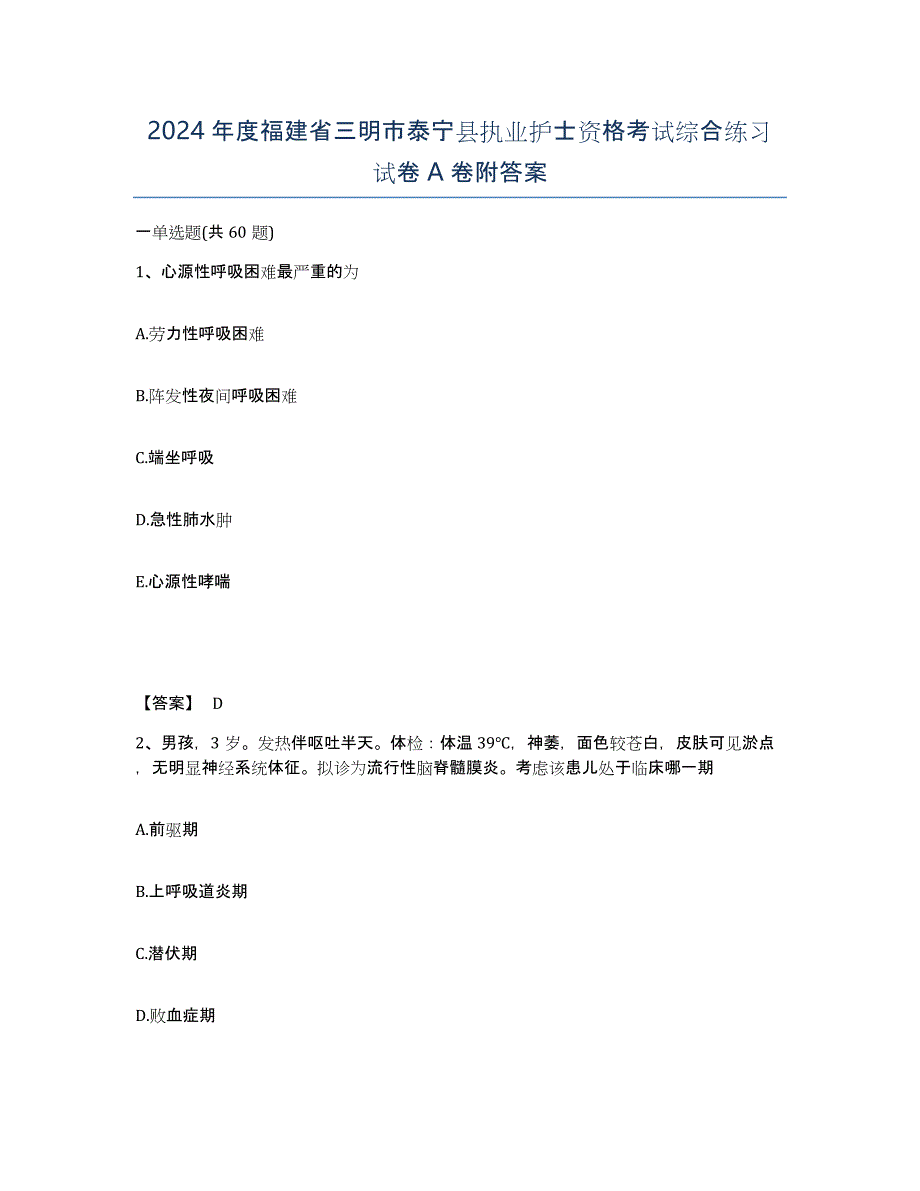 2024年度福建省三明市泰宁县执业护士资格考试综合练习试卷A卷附答案

一单选题(共60题)

1、心源性呼吸困难最严重的为

A.劳力性呼吸困难

B.阵发性夜间呼吸困难

C.端坐呼吸

D.急性肺水肿

E.心源性哮喘

【答案】 D

2、男孩，3岁。发热伴呕吐半天。体检：体温39℃，神萎，面色较苍白，皮肤可见淤点，无明显神经系统体征。拟诊为流行性脑脊髓膜炎。考虑该患儿处于临床哪一期

A.前驱期

B.上呼吸道炎期

C.潜伏期

D.败血症期